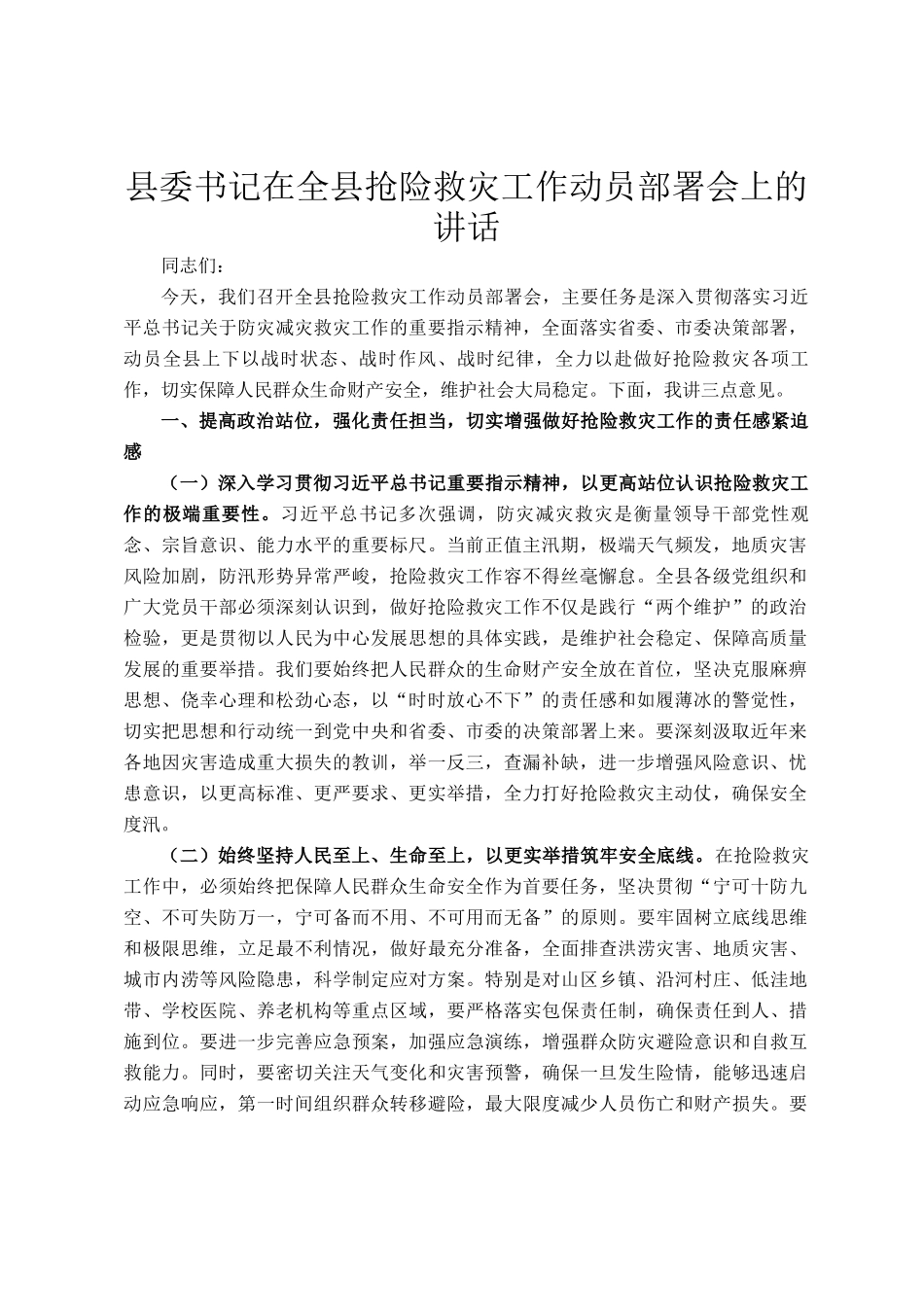 县委书记在全县抢险救灾工作动员部署会上的讲话

同志们：

今天，我们召开全县抢险救灾工作动员部署会，主要任务是深入贯彻落实习近平总书记关于防灾减灾救灾工作的重要指示精神，全面落实省委、市委决策部署，动员全县上下以战时状态、战时作风、战时纪律，全力以赴做好抢险救灾各项工作，切实保障人民群众生命财产安全，维护社会大局稳定。下面，我讲三点意见。

一、提高政治站位，强化责任担当，切实增强做好抢险救灾工作的责任感紧迫感

（一）深入学习贯彻习近平总书记重要指示精神，以更高站位认识抢险救灾工作的极端重要性。习近平总书记多次强调，防灾减灾救灾是衡量领导干部党性观念、宗旨意识、能力水平的重要标尺。当前正值主汛期，极端天气频发，地质灾害风险加剧，防汛形势异常严峻，抢险救灾工作容不得丝毫懈怠。全县各级党组织和广大党员干部必须深刻认识到，做好抢险救灾工作不仅是践行“两个维护”的政治检验，更是贯彻以人民为中心发展思想的具体实践，是维护社会稳定、保障高质量发展的重要举措。我们要始终把人民群众的生命财产安全放在首位，坚决克服麻痹思想、侥幸心理和松劲心态，以“时时放心不下”的责任感和如履薄冰的警觉性，切实把思想和行动统一到党中央和省委、市委的决策部署上来。要深刻汲取近年来各地因灾害造成重大损失的教训，举一反三，查漏补缺，进一步增强风险意识、忧患意识，以更高标准、更严要求、更实举措，全力打好抢险救灾主动仗，确保安全度汛。

（二）始终坚持人民至上、生命至上，以更实举措筑牢安全底线。在抢险救灾工作中，必须始终把保障人民群众生命安全作为首要任务，坚决贯彻“宁可十防九空、不可失防万一，宁可备而不用、不可用而无备”的原则。要牢固树立底线思维和极限思维，立足最不利情况，做好最充分准备，全面排查洪涝灾害、地质灾害、城市内涝等风险隐患，科学制定应对方案。特别是对山区乡镇、沿河村庄、低洼地带、学校医院、养老机构等重点区域，要严格落实包保责任制，确保责任到人、措施到位。要进一步完善应急预案，加强应急演练，增强群众防灾避险意识和自救互救能力。同时，要密切关注天气变化和灾害预警，确保一旦发生险情，能够迅速启动应急响应，第一时间组织群众转移避险，最大限度减少人员伤亡和财产损失。要